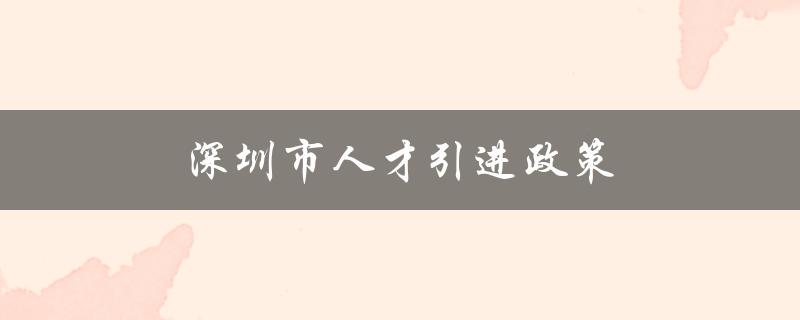 深圳市人才引进政策